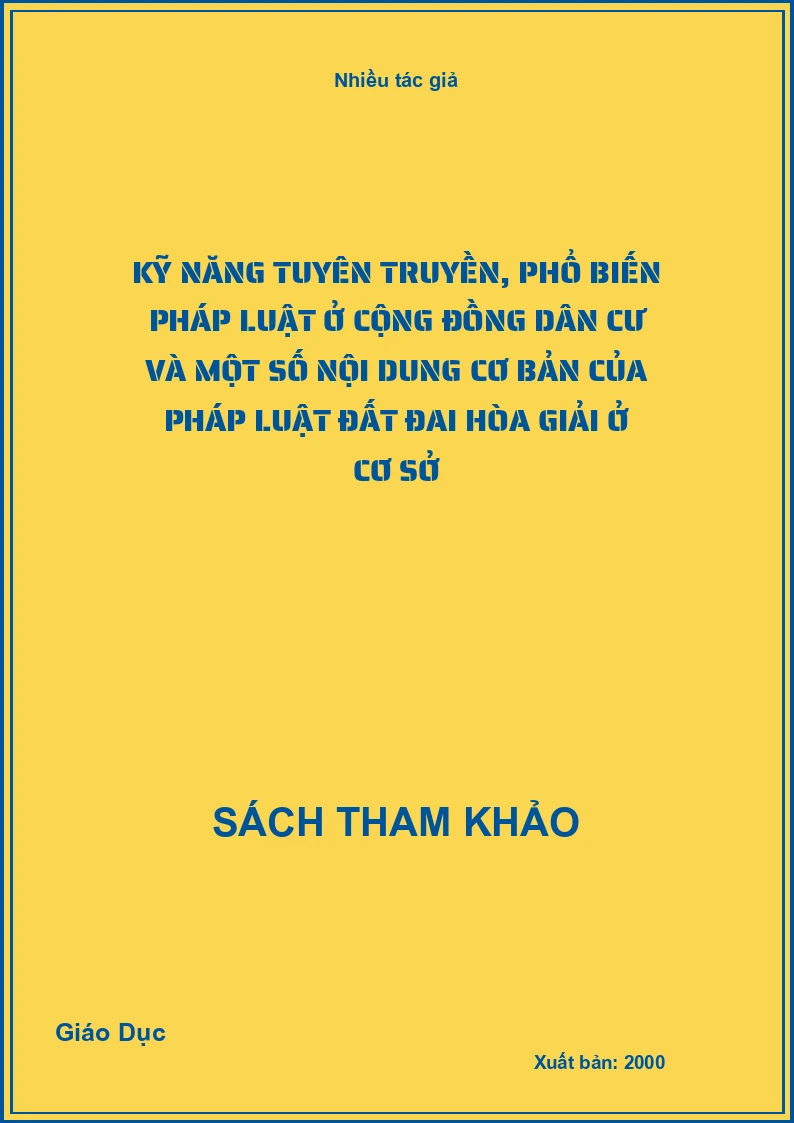 Nhiều tác giả

KỸ NĂNG TUYÊN TRUYỀN, PHỔ BIẾN PHÁP LUẬT Ở CỘNG ĐỒNG DÂN CƯ VÀ MỘT SỐ NỘI DUNG CƠ BẢN CỦA PHÁP LUẬT ĐẤT ĐAI HÒA GIẢI Ở CƠ SỞ

SÁCH THAM KHẢO

Giáo Dục

Xuất bản: 2000